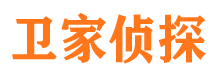 卫家侦探